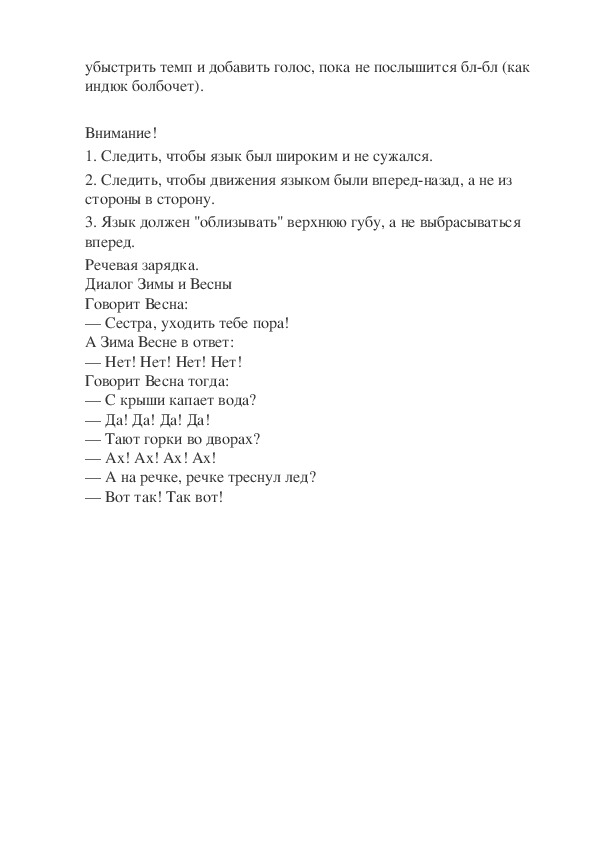 убыстрить темп и добавить голос, пока не послышится бл-бл (как индюк болбочет).

Внимание!

1. Следить, чтобы язык был широким и не сужался.

2. Следить, чтобы движения языком были вперед-назад, а не из стороны в сторону.

3. Язык должен "облизывать" верхнюю губу, а не выбрасываться вперед.

Речевая зарядка.
Диалог Зимы и Весны
Говорит Весна:
— Сестра, уходить тебе пора!
А Зима Весне в ответ:
— Нет! Нет! Нет! Нет!
Говорит Весна тогда:
— С крыши капает вода?
— Да! Да! Да! Да!
— Тают горки во дворах?
— Ах! Ах! Ах! Ах!
— А на речке, речке треснул лед?
— Вот так! Так вот!